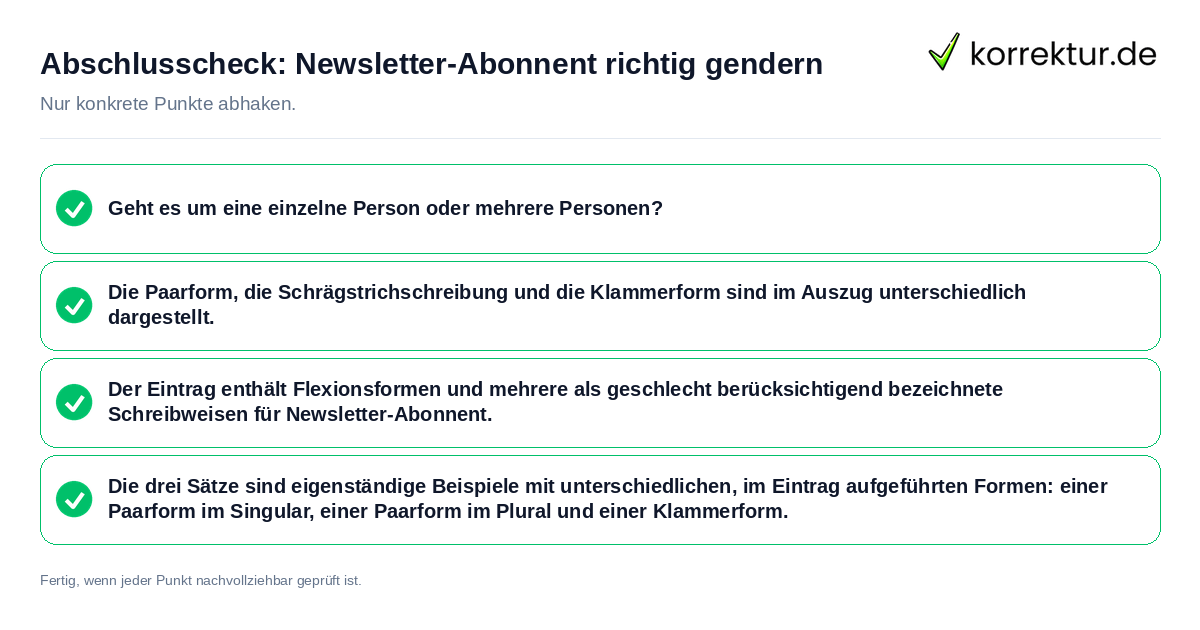 Abschlusscheck: Newsletter-Abonnent richtig gendern

korrektur.de

Nur konkrete Punkte abhaken.

Geht es um eine einzelne Person oder mehrere Personen?

Die Paarform, die Schrägstrichschreibung und die Klammerform sind im Auszug unterschiedlich dargestellt.

Der Eintrag enthält Flexionsformen und mehrere als geschlecht berücksichtigend bezeichnete Schreibweisen für Newsletter-Abonnent.

Die drei Sätze sind eigenständige Beispiele mit unterschiedlichen, im Eintrag aufgeführten Formen: einer Paarform im Singular, einer Paarform im Plural und einer Klammerform.

Fertig, wenn jeder Punkt nachvollziehbar geprüft ist.